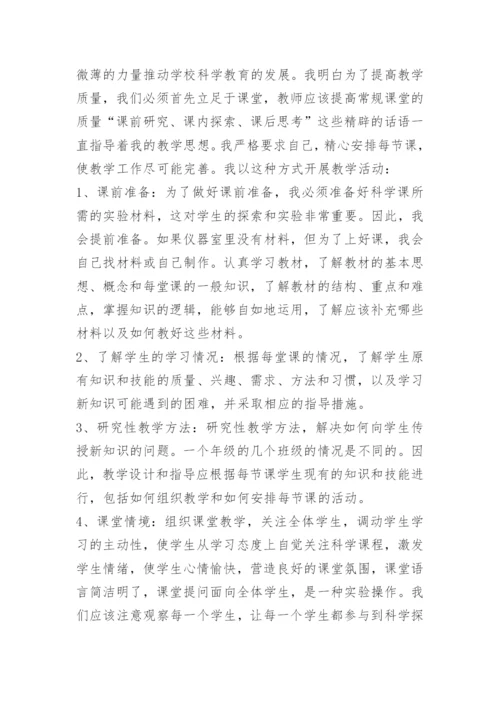 微薄的力量推动学校科学教育的发展。我明白为了提高教学质量，我们必须首先立足于课堂，教师应该提高常规课堂的质量“课前研究、课内探索、课后思考”这些精辟的话语一直指导着我的教学思想。我严格要求自己，精心安排每节课，使教学工作尽可能完善。我以这种方式开展教学活动：

1、课前准备：为了做好课前准备，我必须准备好科学课所需的实验材料，这对学生的探索和实验非常重要。因此，我会提前准备。如果仪器室里没有材料，但为了上好课，我会自己找材料或自己制作。认真学习教材，了解教材的基本思想、概念和每堂课的一般知识，了解教材的结构、重点和难点，掌握知识的逻辑，能够自如地运用，了解应该补充哪些材料以及如何教好这些材料。

2、了解学生的学习情况：根据每堂课的情况，了解学生原有知识和技能的质量、兴趣、需求、方法和习惯，以及学习新知识可能遇到的困难，并采取相应的指导措施。

3、研究性教学方法：研究性教学方法，解决如何向学生传授新知识的问题。一个年级的几个班级的情况是不同的。因此，教学设计和指导应根据每节课学生现有的知识和技能进行，包括如何组织教学和如何安排每节课的活动。

4、课堂情境：组织课堂教学，关注全体学生，调动学生学习的主动性，使学生从学习态度上自觉关注科学课程，激发学生情绪，使学生心情愉快，营造良好的课堂氛围，课堂语言简洁明了，课堂提问面向全体学生，是一种实验操作。我们应该注意观察每一个学生，让每一个学生都参与到科学探